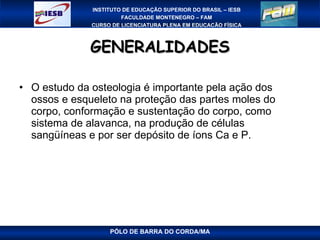 IESB

INSTITUTO DE EDUCAÇÃO SUPERIOR DO BRASIL – IESB
FACULDADE MONTENEGRO – FAM
CURSO DE LICENCIATURA PLENA EM EDUCAÇÃO FÍSICA

FAM

GENERALIDADES

• O estudo da osteologia é importante pela ação dos ossos e esqueleto na proteção das partes moles do corpo, conformação e sustentação do corpo, como sistema de alavanca, na produção de células sangüíneas e por ser depósito de íons Ca e P.

PÓLO DE BARRA DO CORDA/MA